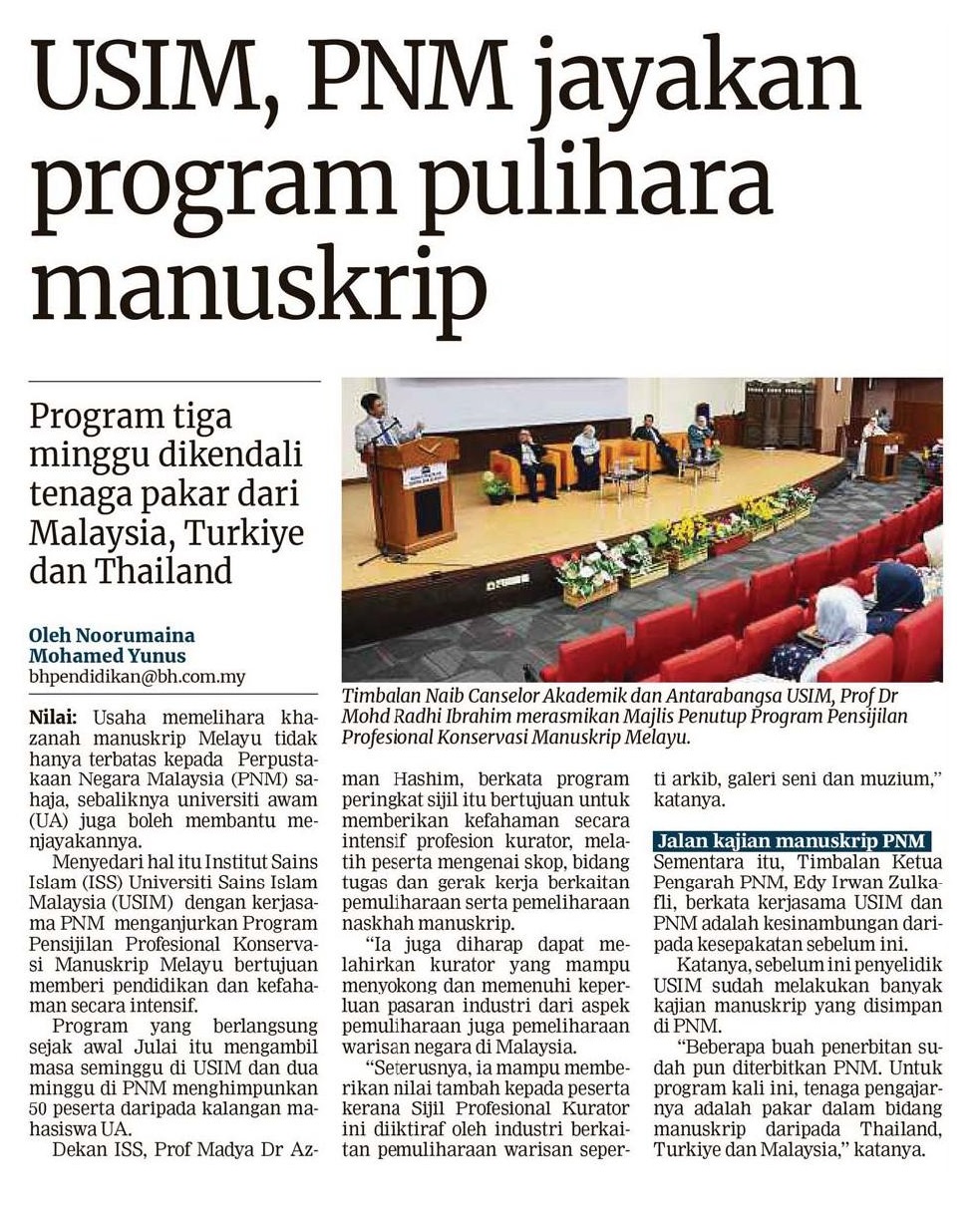 USIM, PNM jayakan program pulihara manuskrip

Program tiga minggu dikendali tenaga pakar dari Malaysia, Turkiye dan Thailand

Oleh Noorumaina Mohamed Yunus
bhpendidikan@bh.com.my

Timbalan Naib Canselor Akademik dan Antarabangsa USIM, Prof Dr Mohd Radhi Ibrahim merasmikan Majlis Penutup Program Pensijilan Profesional Konservasi Manuskrip Melayu.

Nilai: Usaha memelihara khazanah manuskrip Melayu tidak hanya terbatas kepada Perpustakaan Negara Malaysia (PNM) sahaja, sebaliknya universiti awam (UA) juga boleh membantu menjayakannya.

Menyedari hal itu Institut Sains Islam (ISS) Universiti Sains Islam Malaysia (USIM) dengan kerjasama PNM menganjurkan Program Pensijilan Profesional Konservasi Manuskrip Melayu bertujuan memberi pendidikan dan kefahaman secara intensif.

Program yang berlangsung sejak awal Julai itu mengambil masa seminggu di USIM dan dua minggu di PNM menghimpunkan 50 peserta daripada kalangan mahasiswa UA.

Dekan ISS, Prof Madya Dr Azman Hashim, berkata program peringkat sijil itu bertujuan untuk memberikan kefahaman secara intensif profesion kurator, melatih peserta mengenai skop, bidang tugas dan gerak kerja berkaitan pemuliharaan serta pemeliharaan naskhah manuskrip.

"Ia juga diharap dapat melahirkan kurator yang mampu menyokong dan memenuhi keperluan pasaran industri dari aspek pemuliharaan juga pemeliharaan warisan negara di Malaysia.

"Seterusnya, ia mampu memberikan nilai tambah kepada peserta kerana Sijil Profesional Kurator ini diiktiraf oleh industri berkaitan pemuliharaan warisan seperti arkib, galeri seni dan muzium," katanya.

Jalan kajian manuskrip PNM
Sementara itu, Timbalan Ketua Pengarah PNM, Edy Irwan Zulkafli, berkata kerjasama USIM dan PNM adalah kesinambungan daripada kesepakatan sebelum ini.

Katanya, sebelum ini penyelidik USIM sudah melakukan banyak kajian manuskrip yang disimpan di PNM.

"Beberapa buah penerbitan sudah pun diterbitkan PNM. Untuk program kali ini, tenaga pengajarnya adalah pakar dalam bidang manuskrip daripada Thailand, Turkiye dan Malaysia," katanya.